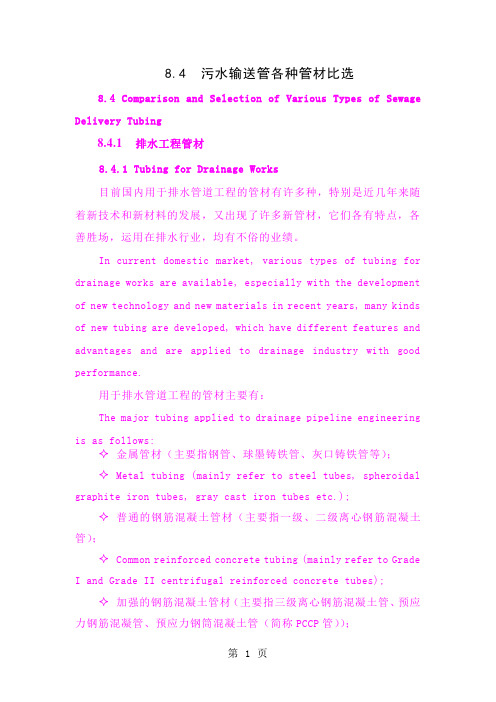 8.4　污水输送管各种管材比选

8.4 Comparison and Selection of Various Types of Sewage Delivery Tubing

8.4.1　排水工程管材

8.4.1 Tubing for Drainage Works

目前国内用于排水管道工程的管材有许多种，特别是近几年来随着新技术和新材料的发展，又出现了许多新管材，它们各有特点，各善胜场，运用在排水行业，均有不俗的业绩。

In current domestic market, various types of tubing for drainage works are available, especially with the development of new technology and new materials in recent years, many kinds of new tubing are developed, which have different features and advantages and are applied to drainage industry with good performance.

用于排水管道工程的管材主要有：

The major tubing applied to drainage pipeline engineering is as follows:

✧ 金属管材（主要指钢管、球墨铸铁管、灰口铸铁管等）；

✧ Metal tubing (mainly refer to steel tubes, spheroidal graphite iron tubes, gray cast iron tubes etc.);

✧ 普通的钢筋混凝土管材（主要指一级、二级离心钢筋混凝土管）；

✧ Common reinforced concrete tubing (mainly refer to Grade I and Grade II centrifugal reinforced concrete tubes);

✧ 加强的钢筋混凝土管材（主要指三级离心钢筋混凝土管、预应力钢筋混凝管、预应力钢筒混凝土管（简称 PCCP 管））；

第 1 页